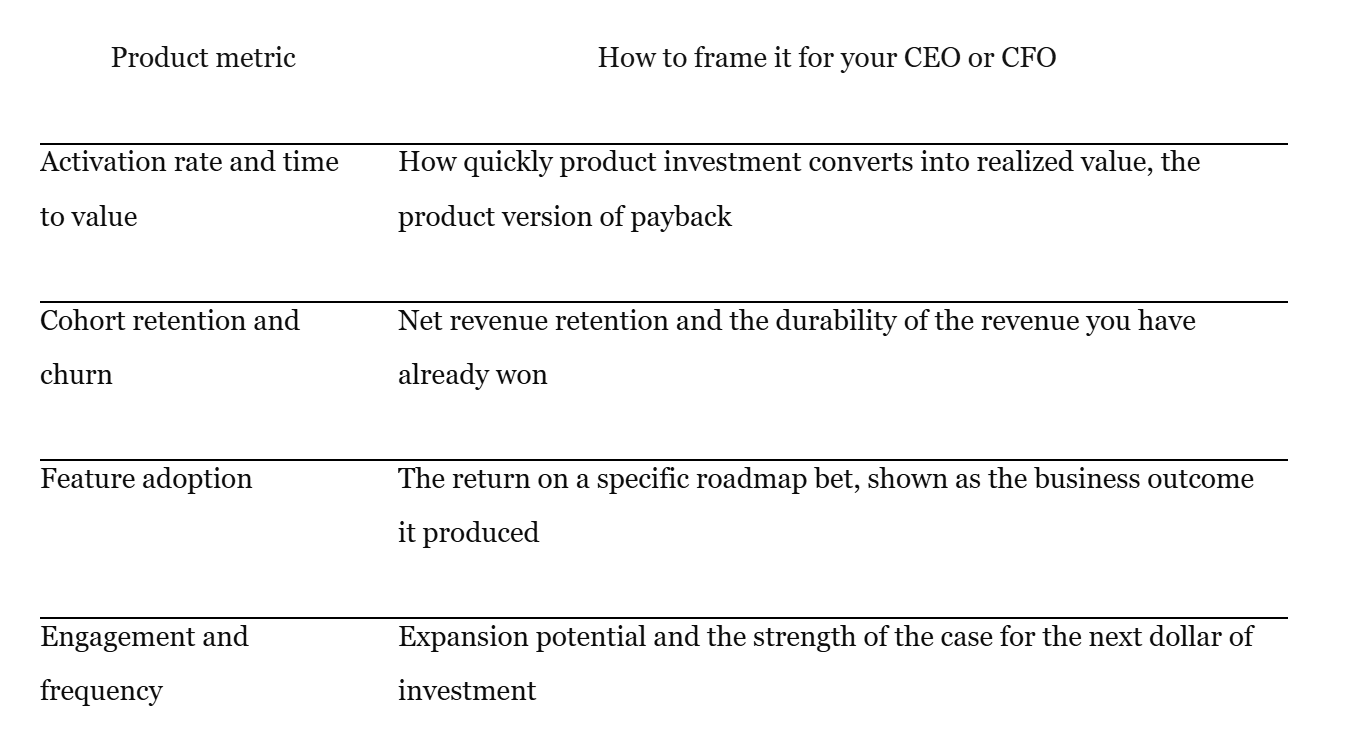 | Product metric | How to frame it for your CEO or CFO |
|---|---|
| Activation rate and time to value | How quickly product investment converts into realized value, the product version of payback |
| Cohort retention and churn | Net revenue retention and the durability of the revenue you have already won |
| Feature adoption | The return on a specific roadmap bet, shown as the business outcome it produced |
| Engagement and frequency | Expansion potential and the strength of the case for the next dollar of investment |